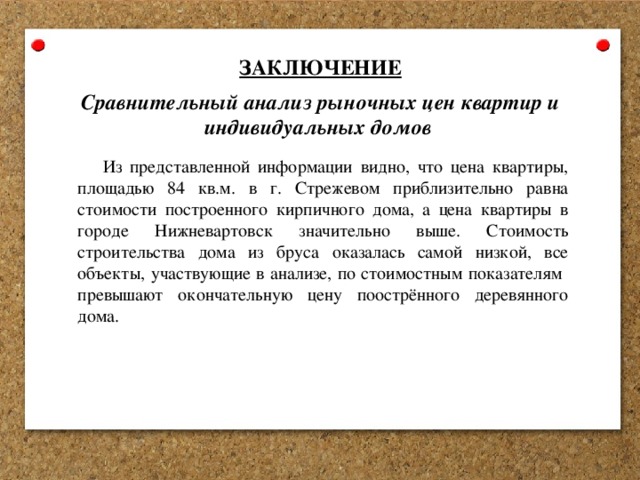 ЗАКЛЮЧЕНИЕ

Сравнительный анализ рыночных цен квартир и индивидуальных домов

Из представленной информации видно, что цена квартиры, площадью 84 кв.м. в г. Стрежевом приблизительно равна стоимости построенного кирпичного дома, а цена квартиры в городе Нижневартовск значительно выше. Стоимость строительства дома из бруса оказалась самой низкой, все объекты, участвующие в анализе, по стоимостным показателям превышают окончательную цену поострённого деревянного дома.